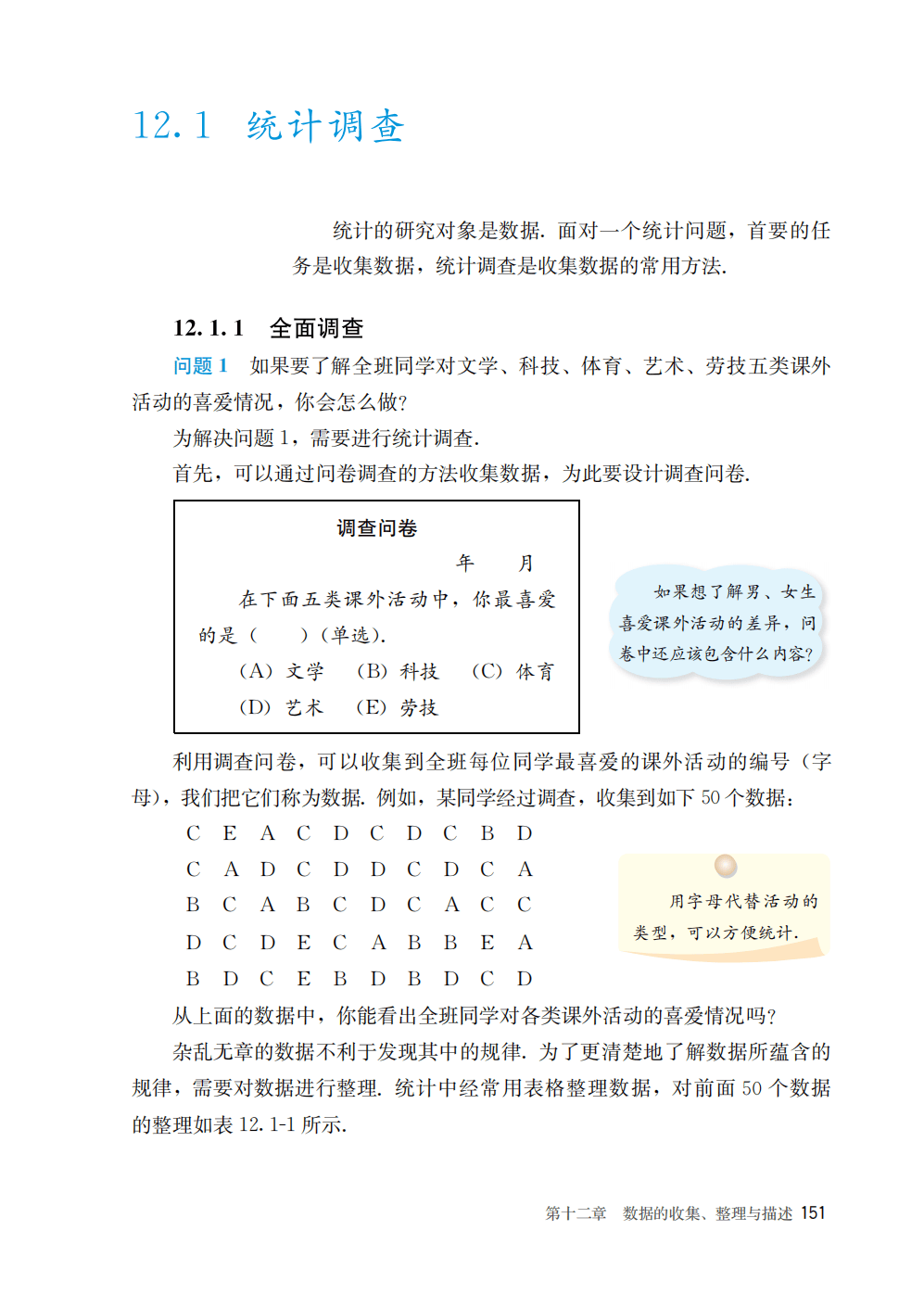 12.1 统计调查

统计的研究对象是数据. 面对一个统计问题，首要的任务是收集数据，统计调查是收集数据的常用方法.

12.1.1 全面调查

问题 1 如果要了解全班同学对文学、科技、体育、艺术、劳技五类课外活动的喜爱情况，你会怎么做?

为解决问题 1，需要进行统计调查.

首先，可以通过问卷调查的方法收集数据，为此要设计调查问卷.

调查问卷

年 月

在下面五类课外活动中，你最喜爱的是（ ）(单选).

(A) 文学 (B) 科技 (C) 体育

(D) 艺术 (E) 劳技

如果想了解男、女生喜爱课外活动的差异，问卷中还应该包含什么内容?

利用调查问卷，可以收集到全班每位同学最喜爱的课外活动的编号（字母），我们把它们称为数据. 例如，某同学经过调查，收集到如下 50 个数据:

C E A C D C D C B D
C A D C D D C D C A
B C A B C D C A C C
D C D E C A B B E A
B D C E B D B D C D

用字母代替活动的类型，可以方便统计.

从上面的数据中，你能看出全班同学对各类课外活动的喜爱情况吗?

杂乱无章的数据不利于发现其中的规律. 为了更清楚地了解数据所蕴含的规律，需要对数据进行整理. 统计中经常用表格整理数据，对前面 50 个数据的整理如表 12.1-1 所示.

第十二章 数据的收集、整理与描述 151